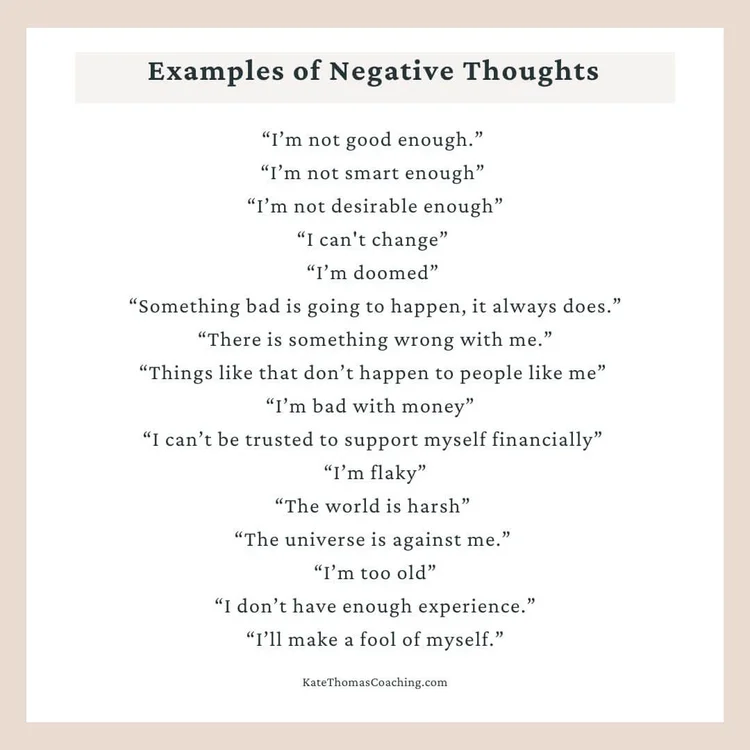 Examples of Negative Thoughts

“I’m not good enough.”
“I’m not smart enough”
“I’m not desirable enough”
“I can't change”
“I’m doomed”
“Something bad is going to happen, it always does.”
“There is something wrong with me.”
“Things like that don’t happen to people like me”
“I’m bad with money”
“I can’t be trusted to support myself financially”
“I’m flaky”
“The world is harsh”
“The universe is against me.”
“I’m too old”
“I don’t have enough experience.”
“I’ll make a fool of myself.”

KateThomasCoaching.com